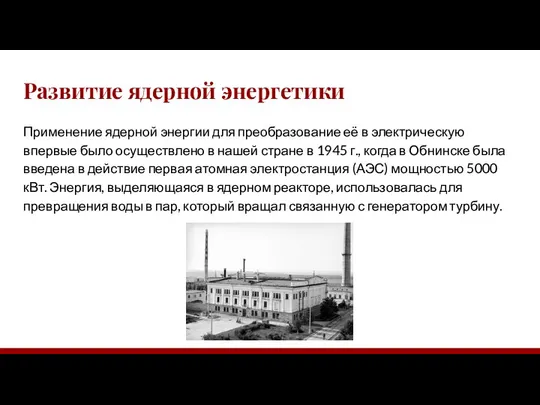 Развитие ядерной энергетики

Применение ядерной энергии для преобразование её в электрическую впервые было осуществлено в нашей стране в 1945 г., когда в Обнинске была введена в действие первая атомная электростанция (АЭС) мощностью 5000 кВт. Энергия, выделяющаяся в ядерном реакторе, использовалась для превращения воды в пар, который вращал связанную с генератором турбину.